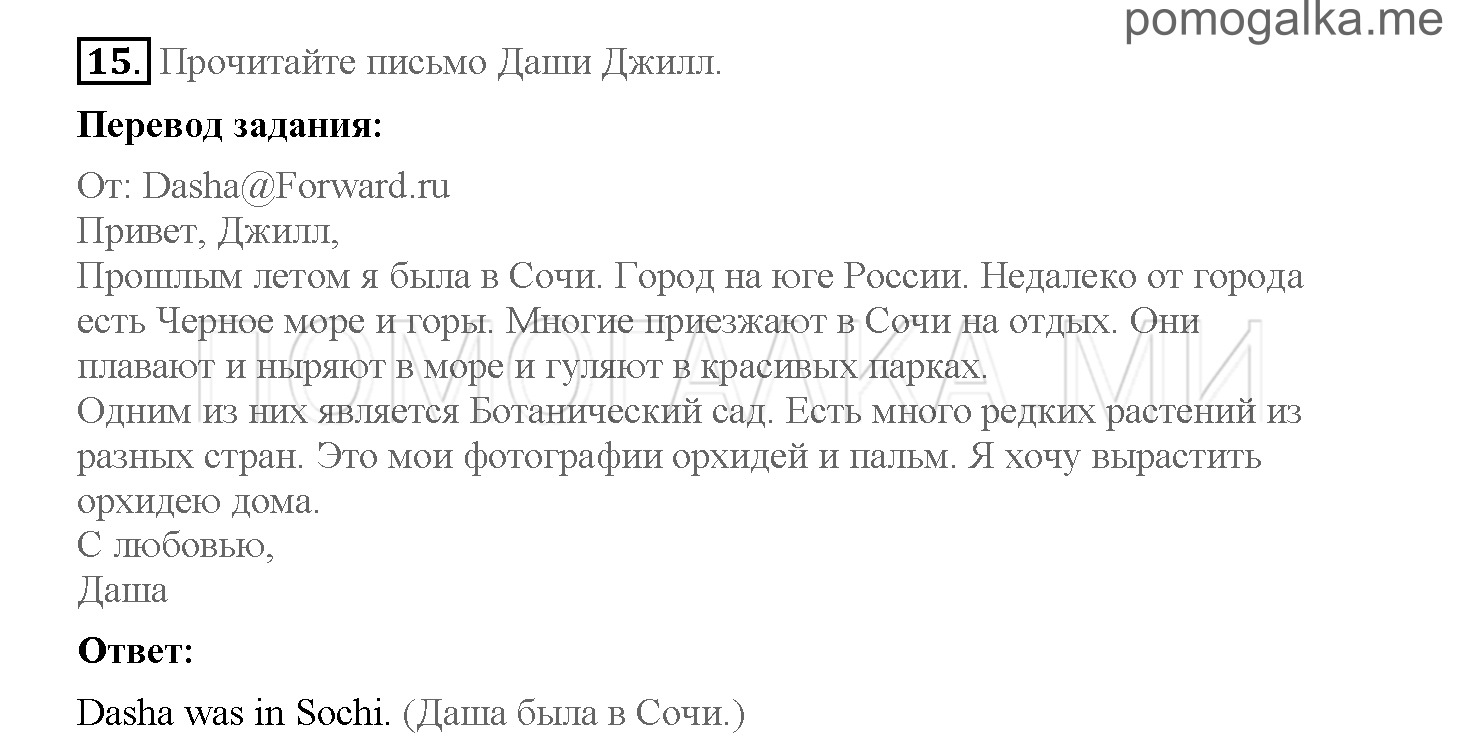 pomogalka.me

15. Прочитайте письмо Даши Джилл.

Перевод задания:

От: Dasha@Forward.ru
Привет, Джилл,
Прошлым летом я была в Сочи. Город на юге России. Недалеко от города есть Черное море и горы. Многие приезжают в Сочи на отдых. Они плавают и ныряют в море и гуляют в красивых парках.
Одним из них является Ботанический сад. Есть много редких растений из разных стран. Это мои фотографии орхидей и пальм. Я хочу вырастить орхидею дома.
С любовью,
Даша

ПОМОГАЛКА МИ

Ответ:

Dasha was in Sochi. (Даша была в Сочи.)